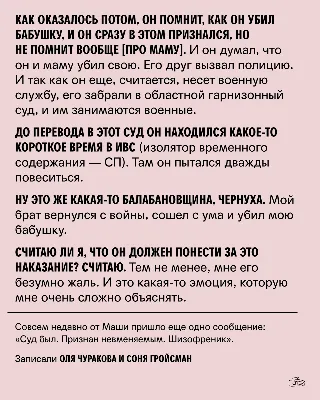 КАК ОКАЗАЛОСЬ ПОТОМ, ОН ПОМНИТ, КАК ОН УБИЛ БАБУШКУ, И ОН СРАЗУ В ЭТОМ ПРИЗНАЛСЯ, НО НЕ ПОМНИТ ВООБЩЕ [ПРО МАМУ]. И он думал, что он и маму убил свою. Его друг вызвал полицию. И так как он еще, считается, несет военную службу, его забрали в областной гарнизонный суд, и им занимаются военные.

ДО ПЕРЕВОДА В ЭТОТ СУД ОН НАХОДИЛСЯ КАКОЕ-ТО КОРОТКОЕ ВРЕМЯ В ИВС (изолятор временного содержания — СП). Там он пытался дважды повеситься.

НУ ЭТО ЖЕ КАКАЯ-ТО БАЛАБАНОВЩИНА, ЧЕРНУХА. Мой брат вернулся с войны, сошел с ума и убил мою бабушку.

СЧИТАЮ ЛИ Я, ЧТО ОН ДОЛЖЕН ПОНЕСТИ ЗА ЭТО НАКАЗАНИЕ? СЧИТАЮ. Тем не менее, мне его безумно жаль. И это какая-то эмоция, которую мне очень сложно объяснять.

Совсем недавно от Маши пришло еще одно сообщение: «Суд был. Признан невменяемым. Шизофреник».

Записали ОЛЯ ЧУРАКОВА И СОНЯ ГРОЙСМАН